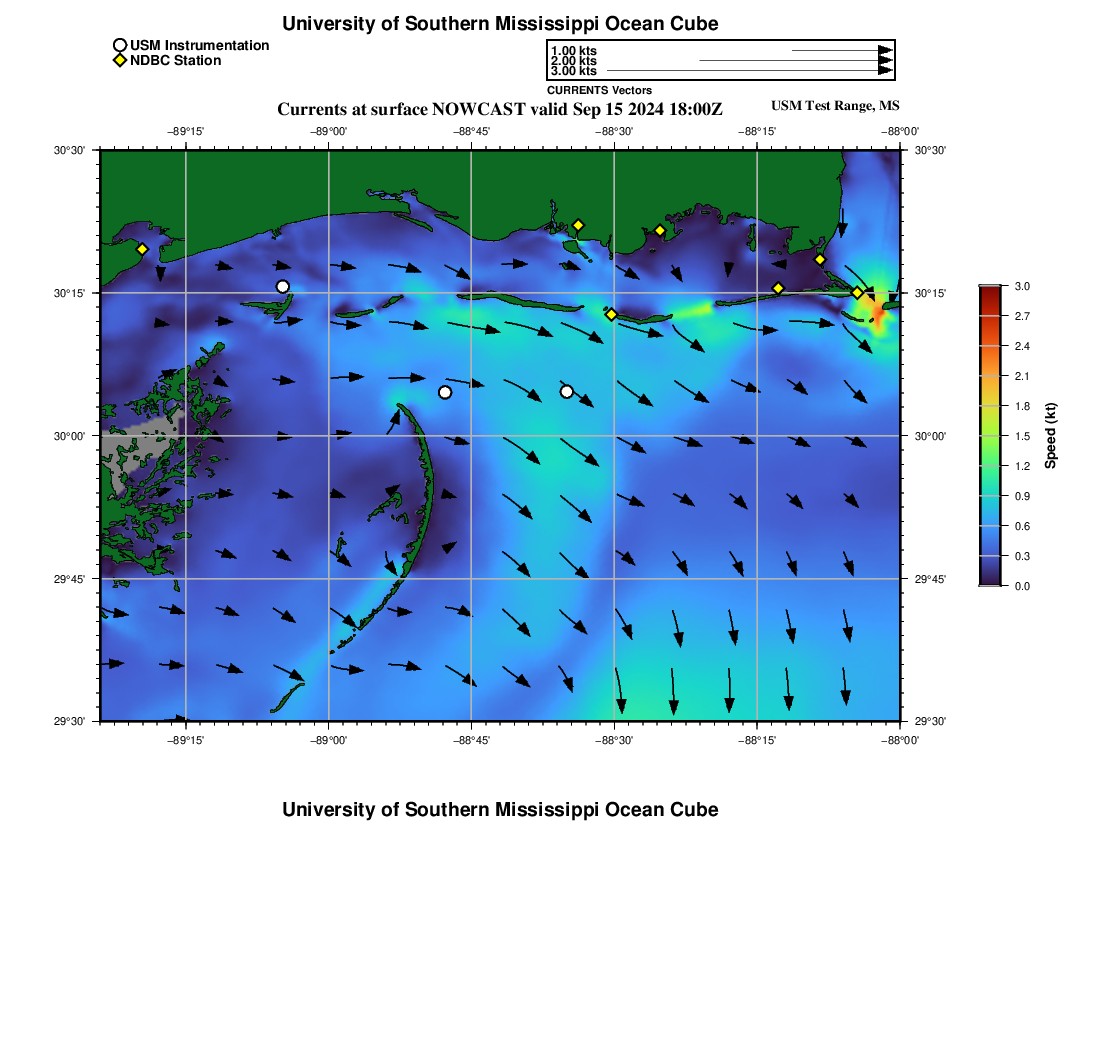 University of Southern Mississippi Ocean Cube

USM Instrumentation
NDBC Station

1.00 kts
2.00 kts
3.00 kts
CURRENTS Vectors

Currents at surface NOWCAST valid Sep 15 2024 18:00Z

USM Test Range, MS

−89°15' −89°00' −88°45' −88°30' −88°15' −88°00'

30°30' 30°15' 30°00' 29°45' 29°30'

30°30' 30°15' 30°00' 29°45' 29°30'

−89°15' −89°00' −88°45' −88°30' −88°15' −88°00'

3.0 2.7 2.4 2.1 1.8 1.5 1.2 0.9 0.6 0.3 0.0

Speed (kt)

University of Southern Mississippi Ocean Cube